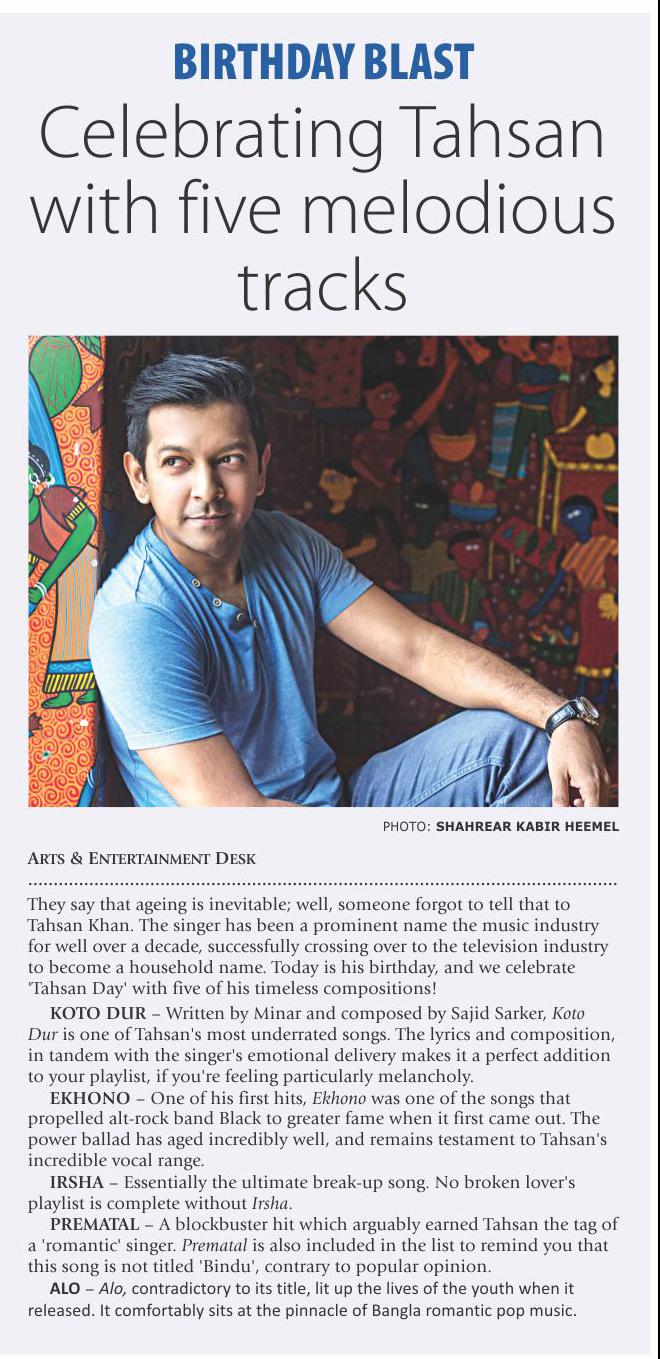 BIRTHDAY BLAST

Celebrating Tahsan with five melodious tracks

PHOTO: SHAHREAR KABIR HEEMEL

ARTS & ENTERTAINMENT DESK

They say that ageing is inevitable; well, someone forgot to tell that to Tahsan Khan. The singer has been a prominent name the music industry for well over a decade, successfully crossing over to the television industry to become a household name. Today is his birthday, and we celebrate 'Tahsan Day' with five of his timeless compositions!

KOTO DUR – Written by Minar and composed by Sajid Sarker, Koto Dur is one of Tahsan's most underrated songs. The lyrics and composition, in tandem with the singer's emotional delivery makes it a perfect addition to your playlist, if you're feeling particularly melancholy.

EKHONO – One of his first hits, Ekhono was one of the songs that propelled alt-rock band Black to greater fame when it first came out. The power ballad has aged incredibly well, and remains testament to Tahsan's incredible vocal range.

IRSHA – Essentially the ultimate break-up song. No broken lover's playlist is complete without Irsha.

PREMATAL – A blockbuster hit which arguably earned Tahsan the tag of a 'romantic' singer. Prematal is also included in the list to remind you that this song is not titled 'Bindu', contrary to popular opinion.

ALO – Alo, contradictory to its title, lit up the lives of the youth when it released. It comfortably sits at the pinnacle of Bangla romantic pop music.